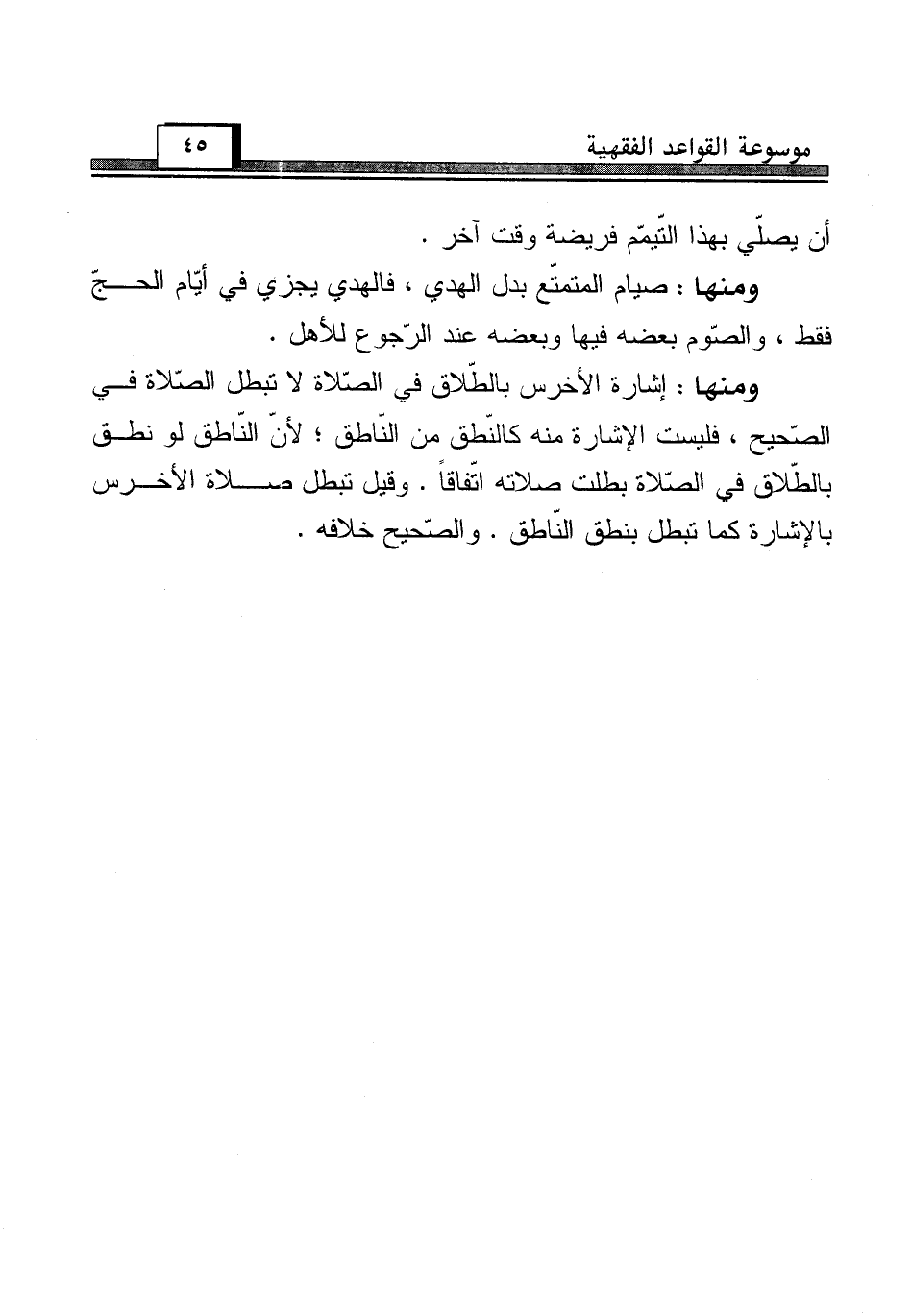 موسوعة القواعد الفقهية ٤٥

أن يصلّي بهذا التّيمّم فريضة وقت آخر .

ومنها : صيام المتمتّع بدل الهدي ، فالهدي يجزي في أيّام الحجّ فقط ، والصّوم بعضه فيها وبعضه عند الرّجوع للأهل .

ومنها : إشارة الأخرس بالطّلاق في الصّلاة لا تبطل الصّلاة في الصّحيح ، فليست الإشارة منه كالنّطق من النّاطق ؛ لأنّ النّاطق لو نطق بالطّلاق في الصّلاة بطلت صلاته اتّفاقاً . وقيل تبطل صلاة الأخرس بالإشارة كما تبطل بنطق النّاطق . والصّحيح خلافه .